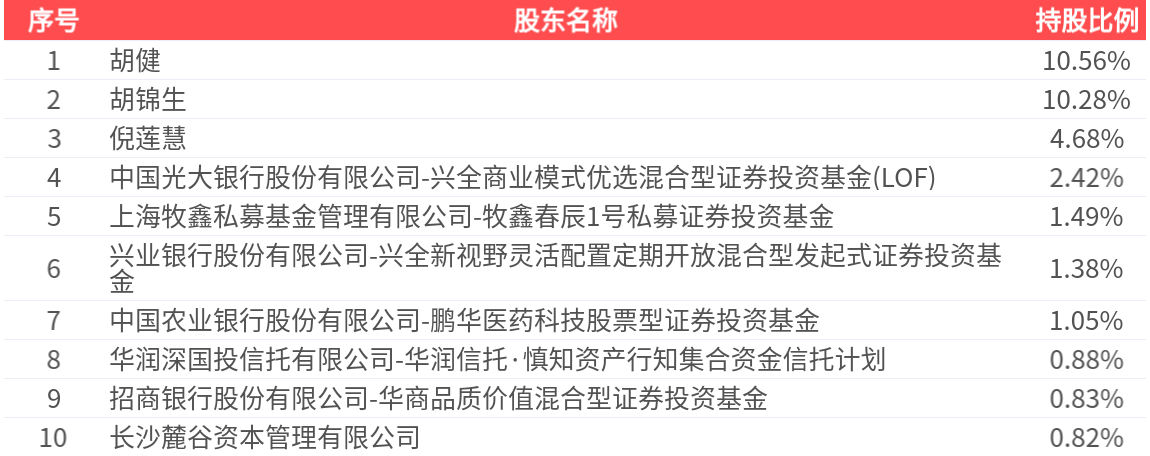 | 序号 | 股东名称 | 持股比例 |
|---|---|---|
| 1 | 胡健 | 10.56% |
| 2 | 胡锦生 | 10.28% |
| 3 | 倪莲慧 | 4.68% |
| 4 | 中国光大银行股份有限公司-兴全商业模式优选混合型证券投资基金(LOF) | 2.42% |
| 5 | 上海牧鑫私募基金管理有限公司-牧鑫春辰1号私募证券投资基金 | 1.49% |
| 6 | 兴业银行股份有限公司-兴全新视野灵活配置定期开放混合型发起式证券投资基金 | 1.38% |
| 7 | 中国农业银行股份有限公司-鹏华医药科技股票型证券投资基金 | 1.05% |
| 8 | 华润深国投信托有限公司-华润信托·慎知资产行知集合资金信托计划 | 0.88% |
| 9 | 招商银行股份有限公司-华商品质价值混合型证券投资基金 | 0.83% |
| 10 | 长沙麓谷资本管理有限公司 | 0.82% |